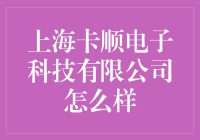 上海卡顺电子科技有限公司怎么样